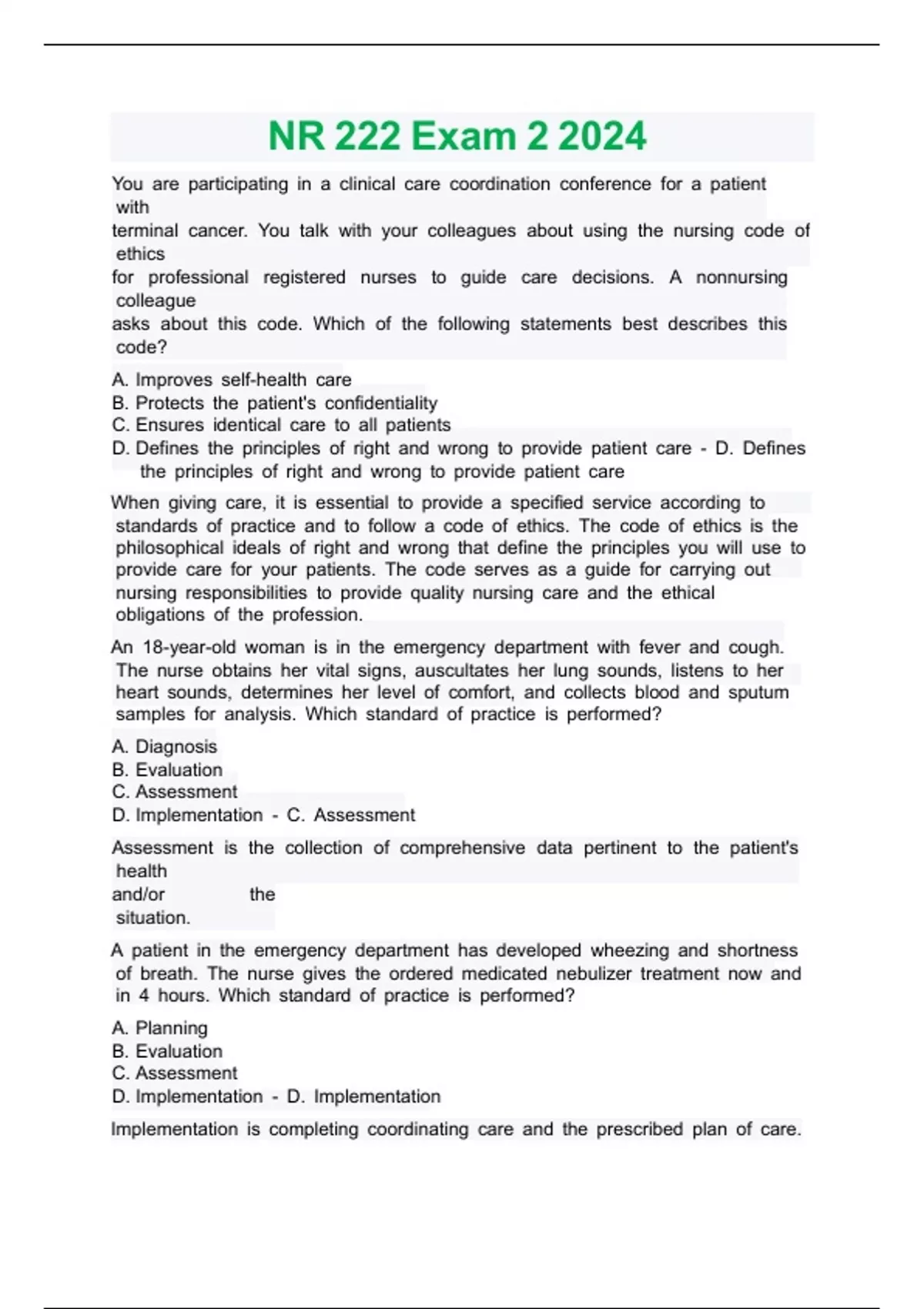 NR 222 Exam 2 2024

You are participating in a clinical care coordination conference for a patient with terminal cancer. You talk with your colleagues about using the nursing code of ethics for professional registered nurses to guide care decisions. A nonnursing colleague asks about this code. Which of the following statements best describes this code?

A. Improves self-health care
B. Protects the patient's confidentiality
C. Ensures identical care to all patients
D. Defines the principles of right and wrong to provide patient care - D. Defines the principles of right and wrong to provide patient care

When giving care, it is essential to provide a specified service according to standards of practice and to follow a code of ethics. The code of ethics is the philosophical ideals of right and wrong that define the principles you will use to provide care for your patients. The code serves as a guide for carrying out nursing responsibilities to provide quality nursing care and the ethical obligations of the profession.

An 18-year-old woman is in the emergency department with fever and cough. The nurse obtains her vital signs, auscultates her lung sounds, listens to her heart sounds, determines her level of comfort, and collects blood and sputum samples for analysis. Which standard of practice is performed?

A. Diagnosis
B. Evaluation
C. Assessment
D. Implementation - C. Assessment

Assessment is the collection of comprehensive data pertinent to the patient's health and/or the situation.

A patient in the emergency department has developed wheezing and shortness of breath. The nurse gives the ordered medicated nebulizer treatment now and in 4 hours. Which standard of practice is performed?

A. Planning
B. Evaluation
C. Assessment
D. Implementation - D. Implementation

Implementation is completing coordinating care and the prescribed plan of care.